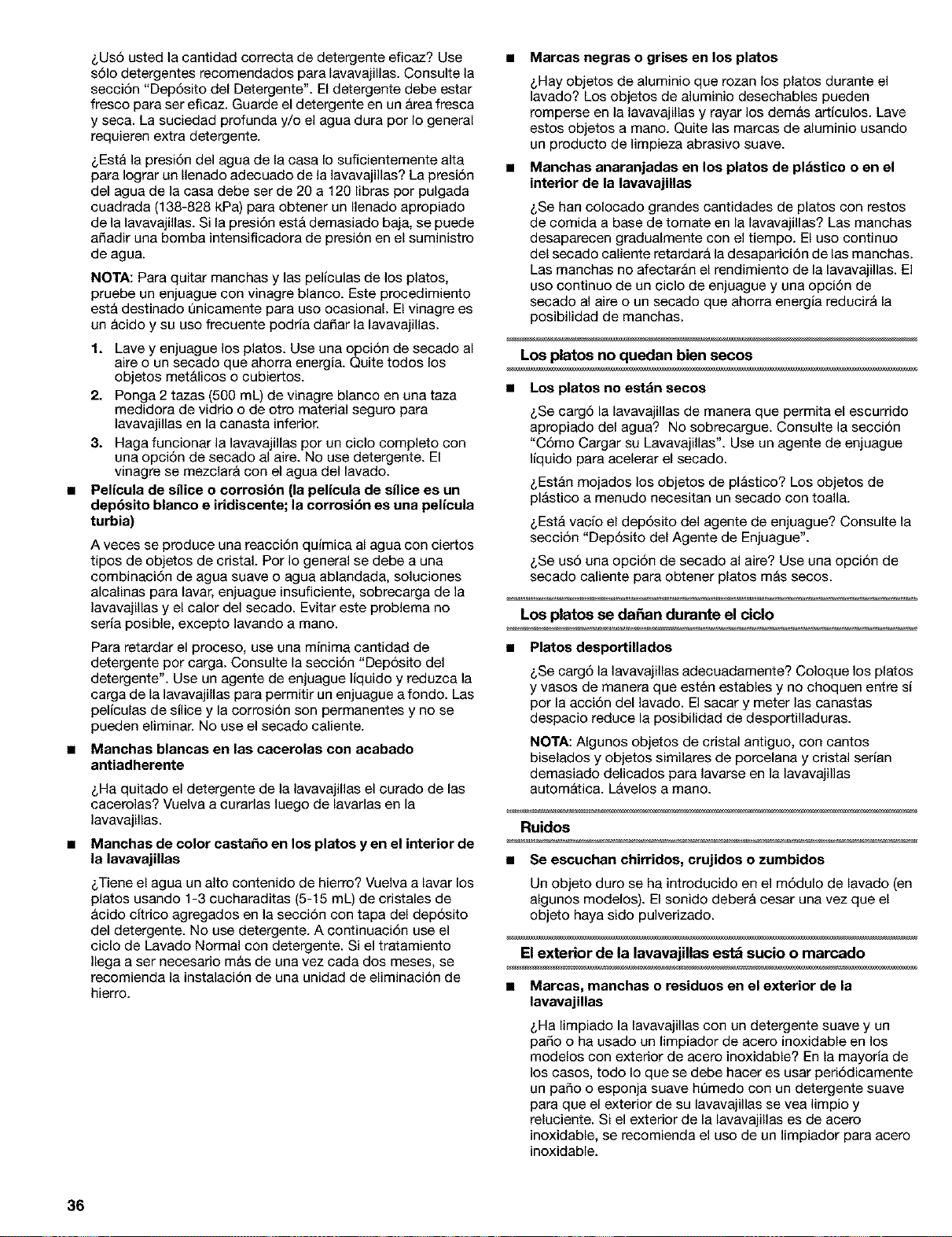 ¿Usó usted la cantidad correcta de detergente eficaz? Use sólo detergentes recomendados para lavavajillas. Consulte la sección "Depósito del Detergente". El detergente debe estar fresco para ser eficaz. Guarde el detergente en un área fresca y seca. La suciedad profunda y/o el agua dura por lo general requieren extra detergente.

¿Está la presión del agua de la casa lo suficientemente alta para lograr un llenado adecuado de la lavavajillas? La presión del agua de la casa debe ser de 20 a 120 libras por pulgada cuadrada (138-828 kPa) para obtener un llenado apropiado de la lavavajillas. Si la presión está demasiado baja, se puede añadir una bomba intensificadora de presión en el suministro de agua.

NOTA: Para quitar manchas y las películas de los platos, pruebe un enjuague con vinagre blanco. Este procedimiento está destinado únicamente para uso ocasional. El vinagre es un ácido y su uso frecuente podría dañar la lavavajillas.

1. Lave y enjuague los platos. Use una opción de secado al aire o un secado que ahorra energía. Quite todos los objetos metálicos o cubiertos.

2. Ponga 2 tazas (500 mL) de vinagre blanco en una taza medidora de vidrio o de otro material seguro para lavavajillas en la canasta inferior.

3. Haga funcionar la lavavajillas por un ciclo completo con una opción de secado al aire. No use detergente. El vinagre se mezclará con el agua del lavado.

■ Película de sílice o corrosión (la película de sílice es un depósito blanco e iridiscente; la corrosión es una película turbia)

A veces se produce una reacción química al agua con ciertos tipos de objetos de cristal. Por lo general se debe a una combinación de agua suave o agua ablandada, soluciones alcalinas para lavar, enjuague insuficiente, sobrecarga de la lavavajillas y el calor del secado. Evitar este problema no sería posible, excepto lavando a mano.

Para retardar el proceso, use una mínima cantidad de detergente por carga. Consulte la sección "Depósito del detergente". Use un agente de enjuague líquido y reduzca la carga de la lavavajillas para permitir un enjuague a fondo. Las películas de sílice y la corrosión son permanentes y no se pueden eliminar. No use el secado caliente.

■ Manchas blancas en las cacerolas con acabado antiadherente

¿Ha quitado el detergente de la lavavajillas el curado de las cacerolas? Vuelva a curarlas luego de lavarlas en la lavavajillas.

■ Manchas de color castaño en los platos y en el interior de la lavavajillas

¿Tiene el agua un alto contenido de hierro? Vuelva a lavar los platos usando 1-3 cucharaditas (5-15 mL) de cristales de ácido cítrico agregados en la sección con tapa del depósito del detergente. No use detergente. A continuación use el ciclo de Lavado Normal con detergente. Si el tratamiento llega a ser necesario más de una vez cada dos meses, se recomienda la instalación de una unidad de eliminación de hierro.

■ Marcas negras o grises en los platos

¿Hay objetos de aluminio que rozan los platos durante el lavado? Los objetos de aluminio desechables pueden romperse en la lavavajillas y rayar los demás artículos. Lave estos objetos a mano. Quite las marcas de aluminio usando un producto de limpieza abrasivo suave.

■ Manchas anaranjadas en los platos de plástico o en el interior de la lavavajillas

¿Se han colocado grandes cantidades de platos con restos de comida a base de tomate en la lavavajillas? Las manchas desaparecen gradualmente con el tiempo. El uso continuo del secado caliente retardará la desaparición de las manchas. Las manchas no afectarán el rendimiento de la lavavajillas. El uso continuo de un ciclo de enjuague y una opción de secado al aire o un secado que ahorra energía reducirá la posibilidad de manchas.

Los platos no quedan bien secos

■ Los platos no están secos

¿Se cargó la lavavajillas de manera que permita el escurrido apropiado del agua? No sobrecargue. Consulte la sección "Cómo Cargar su Lavavajillas". Use un agente de enjuague líquido para acelerar el secado.

¿Están mojados los objetos de plástico? Los objetos de plástico a menudo necesitan un secado con toalla.

¿Está vacío el depósito del agente de enjuague? Consulte la sección "Depósito del Agente de Enjuague".

¿Se usó una opción de secado al aire? Use una opción de secado caliente para obtener platos más secos.

Los platos se dañan durante el ciclo

■ Platos desportillados

¿Se cargó la lavavajillas adecuadamente? Coloque los platos y vasos de manera que estén estables y no choquen entre sí por la acción del lavado. El sacar y meter las canastas despacio reduce la posibilidad de desportilladuras.

NOTA: Algunos objetos de cristal antiguo, con cantos biselados y objetos similares de porcelana y cristal serían demasiado delicados para lavarse en la lavavajillas automática. Lávelos a mano.

Ruidos

■ Se escuchan chirridos, crujidos o zumbidos

Un objeto duro se ha introducido en el módulo de lavado (en algunos modelos). El sonido deberá cesar una vez que el objeto haya sido pulverizado.

El exterior de la lavavajillas está sucio o marcado

■ Marcas, manchas o residuos en el exterior de la lavavajillas

¿Ha limpiado la lavavajillas con un detergente suave y un paño o ha usado un limpiador de acero inoxidable en los modelos con exterior de acero inoxidable? En la mayoría de los casos, todo lo que se debe hacer es usar periódicamente un paño o esponja suave húmedo con un detergente suave para que el exterior de su lavavajillas se vea limpio y reluciente. Si el exterior de la lavavajillas es de acero inoxidable, se recomienda el uso de un limpiador para acero inoxidable.

36